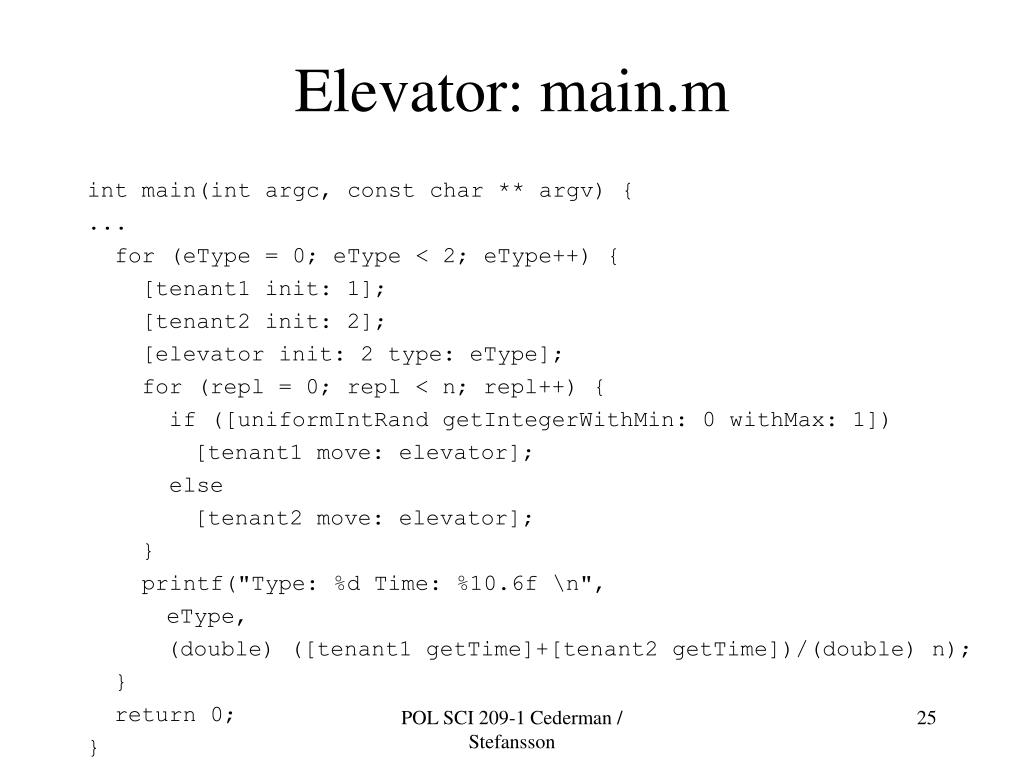 Elevator: main.m

int main(int argc, const char ** argv) {
...
  for (eType = 0; eType < 2; eType++) {
    [tenant1 init: 1];
    [tenant2 init: 2];
    [elevator init: 2 type: eType];
    for (repl = 0; repl < n; repl++) {
      if ([uniformIntRand getIntegerWithMin: 0 withMax: 1])
        [tenant1 move: elevator];
      else
        [tenant2 move: elevator];
    }
    printf("Type: %d Time: %10.6f \n",
      eType,
      (double) ([tenant1 getTime]+[tenant2 getTime])/(double) n);
  }
  return 0;
}

POL SCI 209-1 Cederman / Stefansson

25